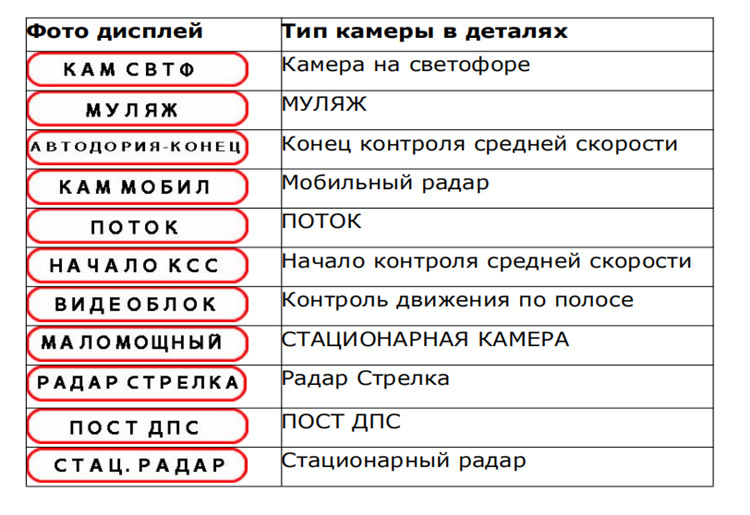 | Фото дисплей | Тип камеры в деталях |
|---|---|
| КАМ СВТФ | Камера на светофоре |
| МУЛЯЖ | МУЛЯЖ |
| АВТОДОРИЯ-КОНЕЦ | Конец контроля средней скорости |
| КАМ МОБИЛ | Мобильный радар |
| ПОТОК | ПОТОК |
| НАЧАЛО КСС | Начало контроля средней скорости |
| ВИДЕОБЛОК | Контроль движения по полосе |
| МАЛОМОЩНЫЙ | СТАЦИОНАРНАЯ КАМЕРА |
| РАДАР СТРЕЛКА | Радар Стрелка |
| ПОСТ ДПС | ПОСТ ДПС |
| СТАЦ. РАДАР | Стационарный радар |